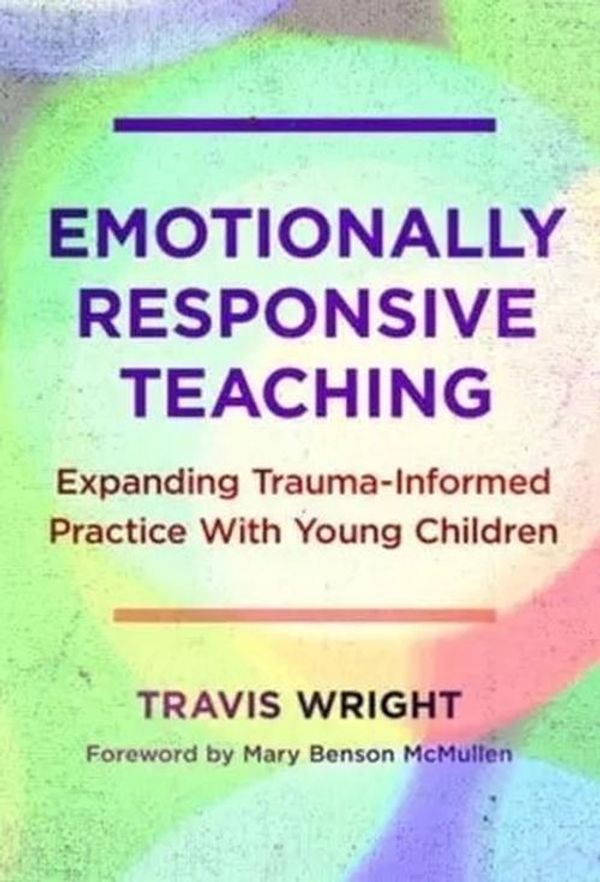 EMOTIONALLY RESPONSIVE TEACHING

Expanding Trauma-Informed Practice With Young Children

TRAVIS WRIGHT

Foreword by Mary Benson McMullen